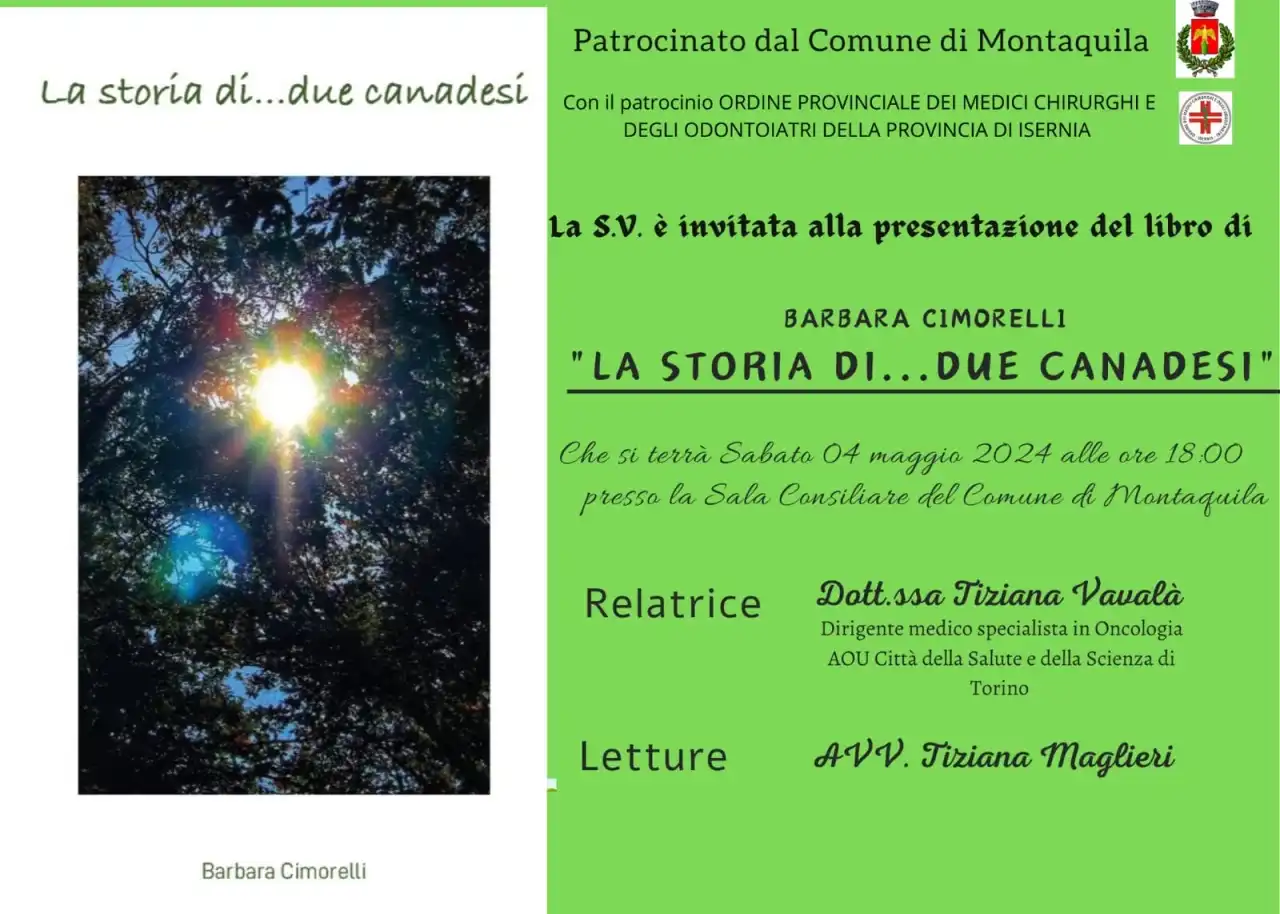 La storia di...due canadesi

Barbara Cimorelli

Patrocinato dal Comune di Montaquila

Con il patrocinio ORDINE PROVINCIALE DEI MEDICI CHIRURGHI E DEGLI ODONTOIATRI DELLA PROVINCIA DI ISERNIA

La S.V. è invitata alla presentazione del libro di

BARBARA CIMORELLI

"LA STORIA DI...DUE CANADESI"

Che si terrà Sabato 04 maggio 2024 alle ore 18:00 presso la Sala Consiliare del Comune di Montaquila

Relatrice Dott.ssa Tiziana Vavalà
Dirigente medico specialista in Oncologia AOU Città della Salute e della Scienza di Torino

Letture AVV. Tiziana Maglieri